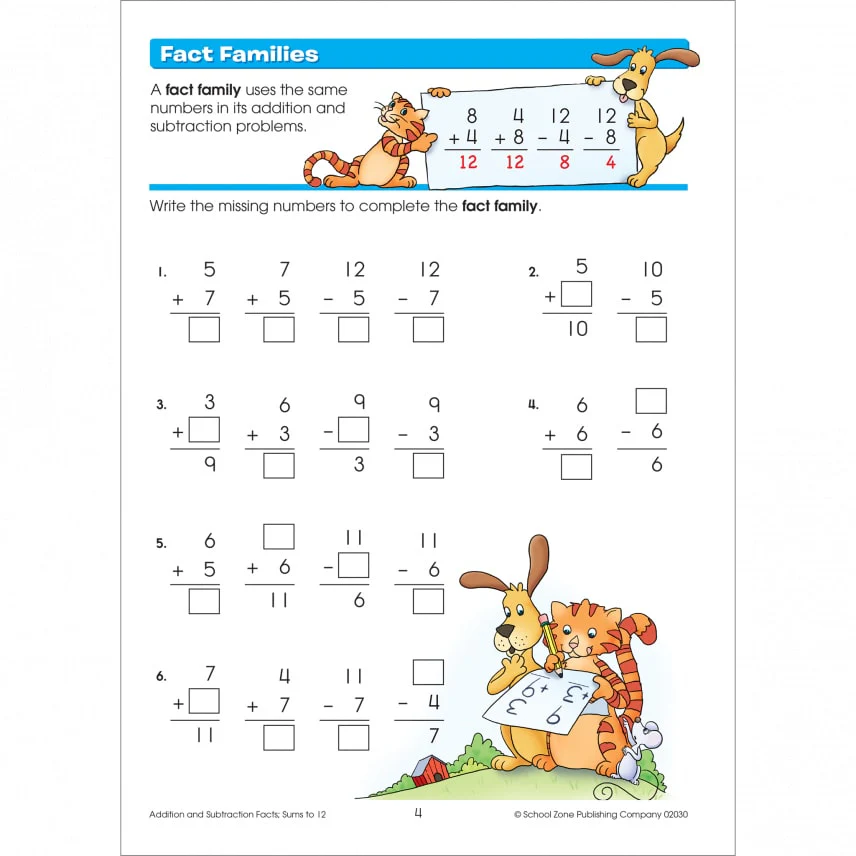 Fact Families

A **fact family** uses the same numbers in its addition and subtraction problems.

$\begin{array}{r} 8 \\ +4 \\ \hline 12 \end{array}$ $\begin{array}{r} 4 \\ +8 \\ \hline 12 \end{array}$ $\begin{array}{r} 12 \\ -4 \\ \hline 8 \end{array}$ $\begin{array}{r} 12 \\ -8 \\ \hline 4 \end{array}$

Write the missing numbers to complete the **fact family**.

1. $\begin{array}{r} 5 \\ +7 \\ \hline \square \end{array}$ $\begin{array}{r} 7 \\ +5 \\ \hline \square \end{array}$ $\begin{array}{r} 12 \\ -5 \\ \hline \square \end{array}$ $\begin{array}{r} 12 \\ -7 \\ \hline \square \end{array}$

2. $\begin{array}{r} 5 \\ +\square \\ \hline 10 \end{array}$ $\begin{array}{r} 10 \\ -5 \\ \hline \square \end{array}$

3. $\begin{array}{r} 3 \\ +\square \\ \hline 9 \end{array}$ $\begin{array}{r} 6 \\ +3 \\ \hline \square \end{array}$ $\begin{array}{r} 9 \\ -\square \\ \hline 3 \end{array}$ $\begin{array}{r} 9 \\ -3 \\ \hline \square \end{array}$

4. $\begin{array}{r} 6 \\ +6 \\ \hline \square \end{array}$ $\begin{array}{r} \square \\ -6 \\ \hline 6 \end{array}$

5. $\begin{array}{r} 6 \\ +5 \\ \hline \square \end{array}$ $\begin{array}{r} \square \\ +6 \\ \hline 11 \end{array}$ $\begin{array}{r} 11 \\ -\square \\ \hline 6 \end{array}$ $\begin{array}{r} 11 \\ -6 \\ \hline \square \end{array}$

6. $\begin{array}{r} 7 \\ +\square \\ \hline 11 \end{array}$ $\begin{array}{r} 4 \\ +7 \\ \hline \square \end{array}$ $\begin{array}{r} 11 \\ -7 \\ \hline \square \end{array}$ $\begin{array}{r} \square \\ -4 \\ \hline 7 \end{array}$

$\begin{array}{r} 3 \\ +6 \\ \hline 9 \end{array}$

Addition and Subtraction Facts: Sums to 12 4 © School Zone Publishing Company 02030